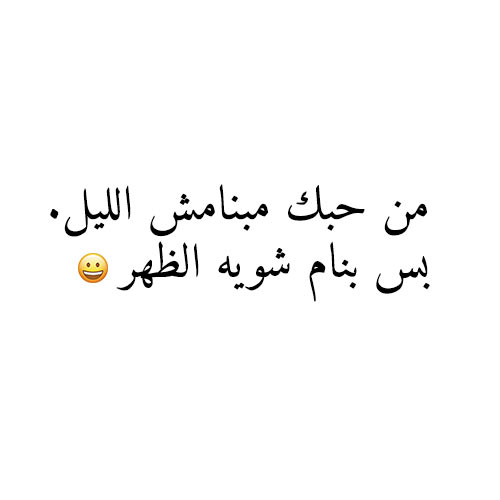 من حبك مبنامش الليل.
بس بنام شويه الظهر 😀